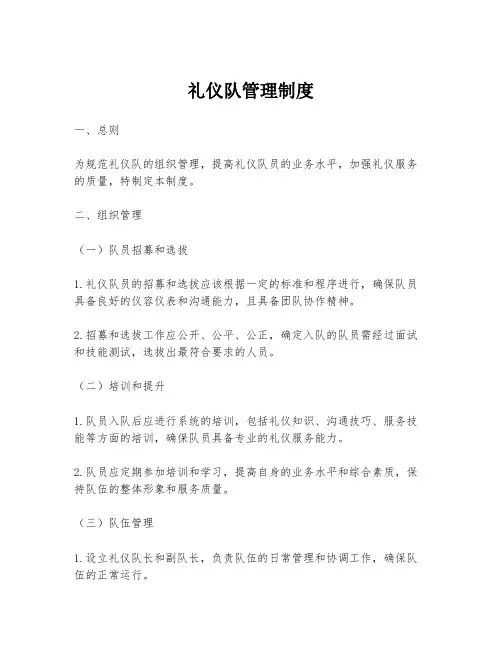 礼仪队管理制度

一、总则

为规范礼仪队的组织管理，提高礼仪队员的业务水平，加强礼仪服务的质量，特制定本制度。

二、组织管理

（一）队员招募和选拔

1. 礼仪队员的招募和选拔应该根据一定的标准和程序进行，确保队员具备良好的仪容仪表和沟通能力，且具备团队协作精神。

2. 招募和选拔工作应公开、公平、公正，确定入队的队员需经过面试和技能测试，选拔出最符合要求的人员。

（二）培训和提升

1. 队员入队后应进行系统的培训，包括礼仪知识、沟通技巧、服务技能等方面的培训，确保队员具备专业的礼仪服务能力。

2. 队员应定期参加培训和学习，提高自身的业务水平和综合素质，保持队伍的整体形象和服务质量。

（三）队伍管理

1. 设立礼仪队长和副队长，负责队伍的日常管理和协调工作，确保队伍的正常运行。